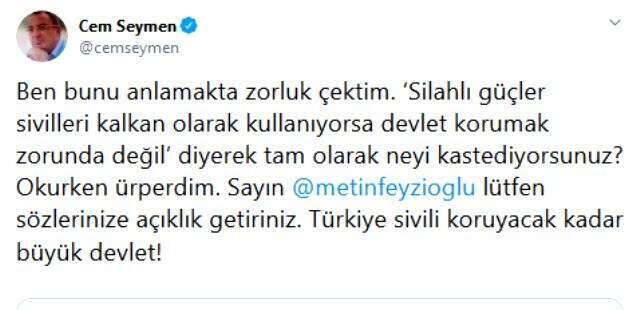 Cem Seymen
@cemseymen

Ben bunu anlamakta zorluk çektim. 'Silahlı güçler sivilleri kalkan olarak kullanıyorsa devlet korumak zorunda değil' diyerek tam olarak neyi kastediyorsunuz? Okurken ürperdim. Sayın @metinfeyzioglu lütfen sözlerinize açıklık getiriniz. Türkiye sivili koruyacak kadar büyük devlet!